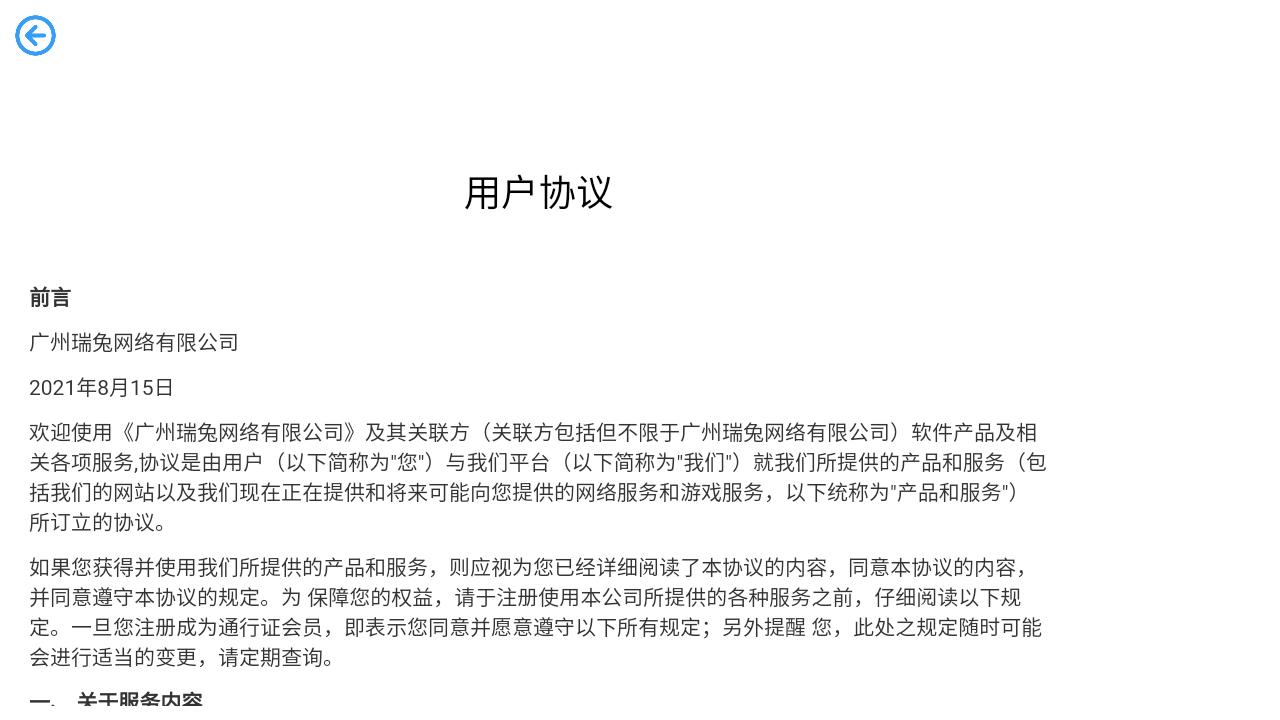 用户协议

前言

广州瑞兔网络有限公司

2021年8月15日

欢迎使用《广州瑞兔网络有限公司》及其关联方（关联方包括但不限于广州瑞兔网络有限公司）软件产品及相关各项服务,协议是由用户（以下简称为"您"）与我们平台（以下简称为"我们"）就我们所提供的产品和服务（包括我们的网站以及我们现在正在提供和将来可能向您提供的网络服务和游戏服务，以下统称为"产品和服务"）所订立的协议。

如果您获得并使用我们所提供的产品和服务，则应视为您已经详细阅读了本协议的内容，同意本协议的内容，并同意遵守本协议的规定。为 保障您的权益，请于注册使用本公司所提供的各种服务之前，仔细阅读以下规定。一旦您注册成为通行证会员，即表示您同意并愿意遵守以下所有规定；另外提醒 您，此处之规定随时可能会进行适当的变更，请定期查询。

一、关于服务内容